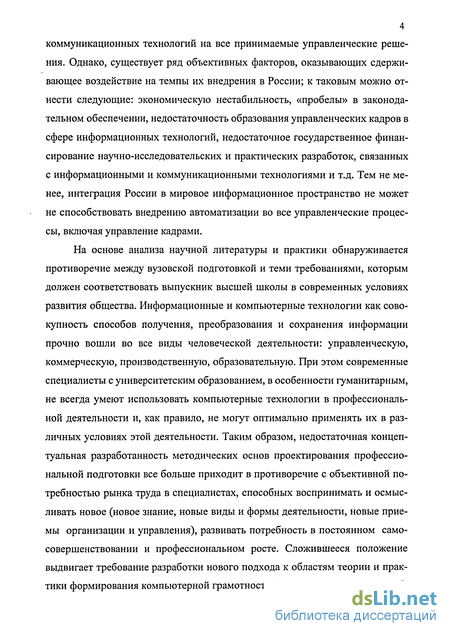 4

коммуникационных технологий на все принимаемые управленческие решения. Однако, существует ряд объективных факторов, оказывающих сдерживающее воздействие на темпы их внедрения в России; к таковым можно отнести следующие: экономическую нестабильность, «пробелы» в законодательном обеспечении, недостаточность образования управленческих кадров в сфере информационных технологий, недостаточное государственное финансирование научно-исследовательских и практических разработок, связанных с информационными и коммуникационными технологиями и т.д. Тем не менее, интеграция России в мировое информационное пространство не может не способствовать внедрению автоматизации во все управленческие процессы, включая управление кадрами.

На основе анализа научной литературы и практики обнаруживается противоречие между вузовской подготовкой и теми требованиями, которым должен соответствовать выпускник высшей школы в современных условиях развития общества. Информационные и компьютерные технологии как совокупность способов получения, преобразования и сохранения информации прочно вошли во все виды человеческой деятельности: управленческую, коммерческую, производственную, образовательную. При этом современные специалисты с университетским образованием, в особенности гуманитарным, не всегда умеют использовать компьютерные технологии в профессиональной деятельности и, как правило, не могут оптимально применять их в различных условиях этой деятельности. Таким образом, недостаточная концептуальная разработанность методических основ проектирования профессиональной подготовки все больше приходит в противоречие с объективной потребностью рынка труда в специалистах, способных воспринимать и осмысливать новое (новое знание, новые виды и формы деятельности, новые приемы организации и управления), развивать потребность в постоянном самосовершенствовании и профессиональном росте. Сложившееся положение выдвигает требование разработки нового подхода к областям теории и практики формирования компьютерной грамотност

dsLib.net
библиотека диссертаций